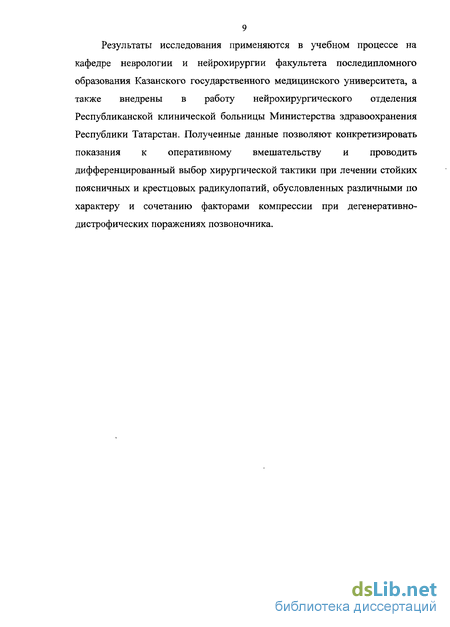 9

Результаты исследования применяются в учебном процессе на кафедре неврологии и нейрохирургии факультета последипломного образования Казанского государственного медицинского университета, а также внедрены в работу нейрохирургического отделения Республиканской клинической больницы Министерства здравоохранения Республики Татарстан. Полученные данные позволяют конкретизировать показания к оперативному вмешательству и проводить дифференцированный выбор хирургической тактики при лечении стойких поясничных и крестцовых радикулопатий, обусловленных различными по характеру и сочетанию факторами компрессии при дегенеративно-дистрофических поражениях позвоночника.

dsLib.net
библиотека диссертаций